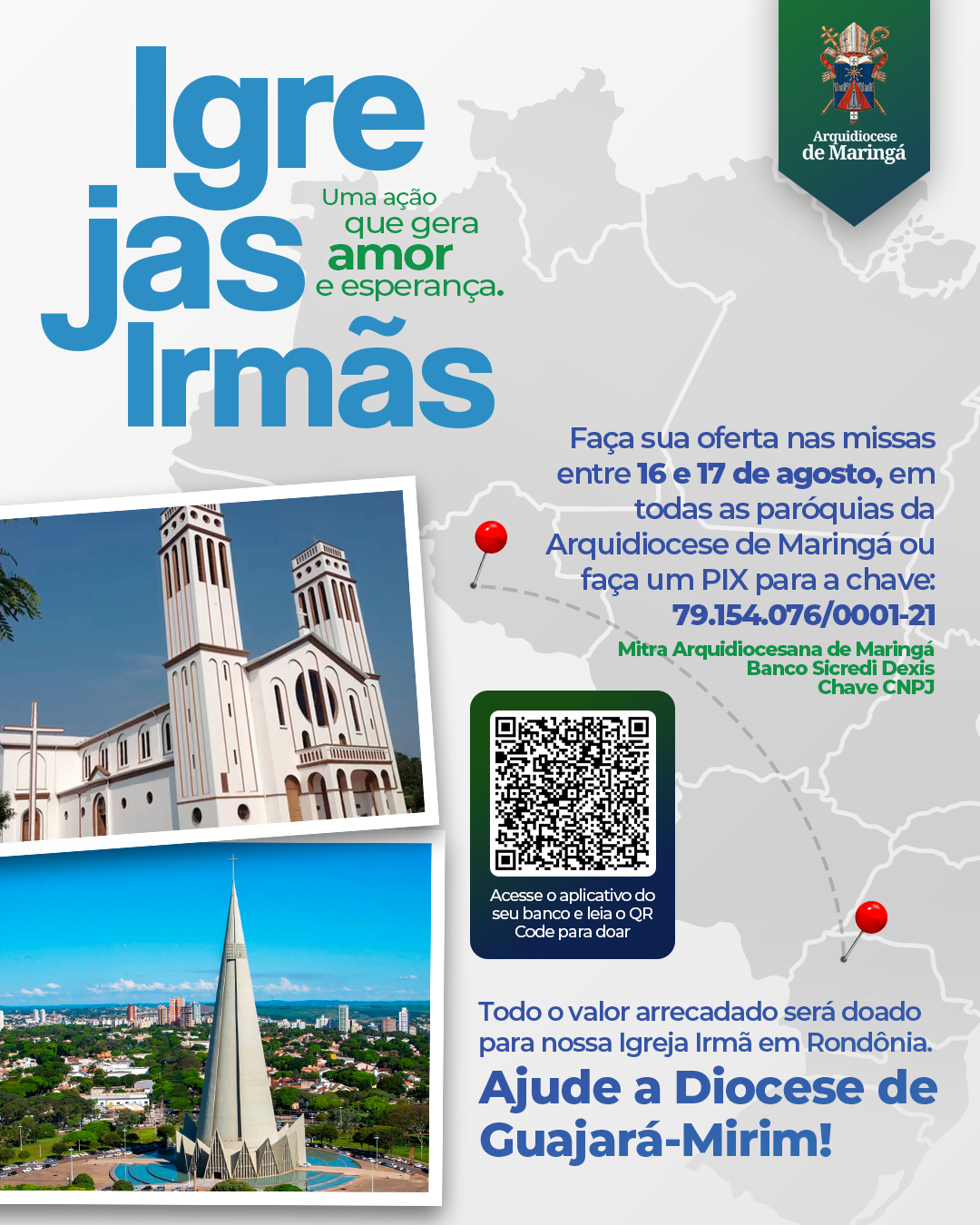 Arquidiocese de Maringá

Igrejas Irmãs

Uma ação que gera amor e esperança.

Faça sua oferta nas missas entre 16 e 17 de agosto, em todas as paróquias da Arquidiocese de Maringá ou faça um PIX para a chave: 79.154.076/0001-21

Mitra Arquidiocesana de Maringá
Banco Sicredi Dexis
Chave CNPJ

Acesse o aplicativo do seu banco e leia o QR Code para doar

Todo o valor arrecadado será doado para nossa Igreja Irmã em Rondônia.

Ajude a Diocese de Guajará-Mirim!